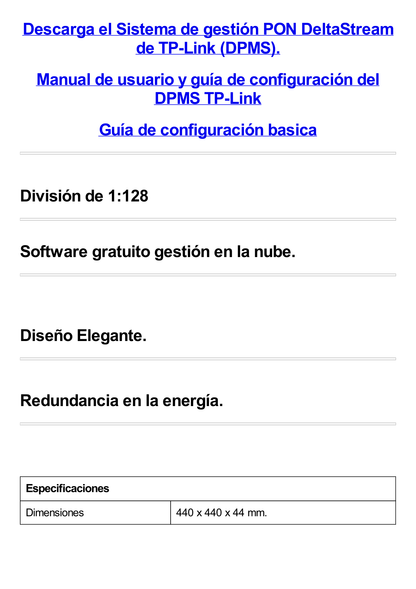 Descarga el Sistema de gestión PON DeltaStream de TP-Link (DPMS).

Manual de usuario y guía de configuración del DPMS TP-Link

Guía de configuración basica

División de 1:128

Software gratuito gestión en la nube.

Diseño Elegante.

Redundancia en la energía.

| Especificaciones | |
|---|---|
| Dimensiones | 440 x 440 x 44 mm. |